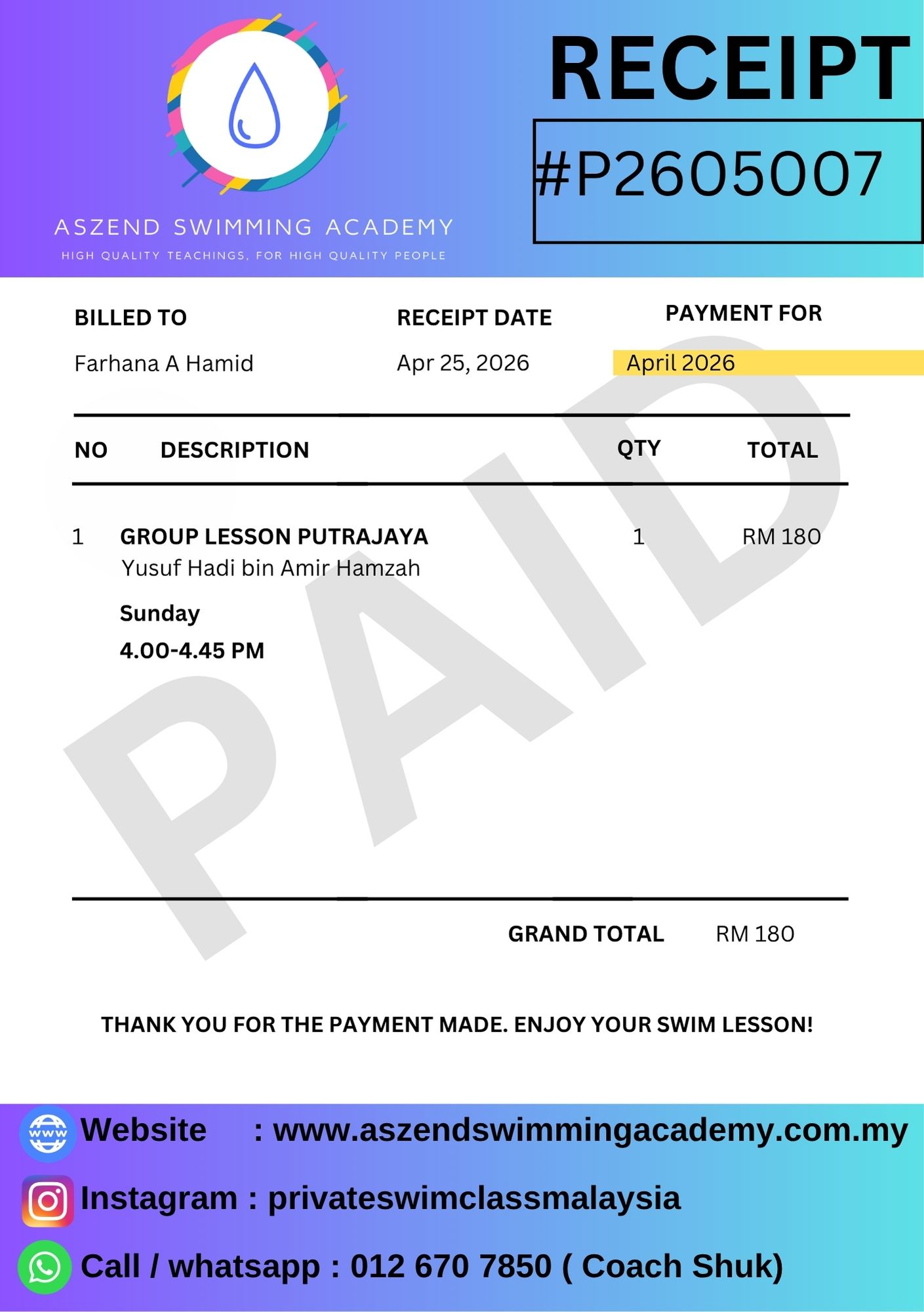 ASZEND SWIMMING ACADEMY
HIGH QUALITY TEACHINGS, FOR HIGH QUALITY PEOPLE

RECEIPT
#P2605007

BILLED TO
Farhana A Hamid

RECEIPT DATE
Apr 25, 2026

PAYMENT FOR
April 2026

| NO | DESCRIPTION | QTY | TOTAL |
|---|---|---|---|
| 1 | GROUP LESSON PUTRAJAYA Yusuf Hadi bin Amir Hamzah Sunday 4.00-4.45 PM | 1 | RM 180 |

GRAND TOTAL RM 180

THANK YOU FOR THE PAYMENT MADE. ENJOY YOUR SWIM LESSON!

Website : www.aszendswimmingacademy.com.my
Instagram : privateswimclassmalaysia
Call / whatsapp : 012 670 7850 ( Coach Shuk)

PAID